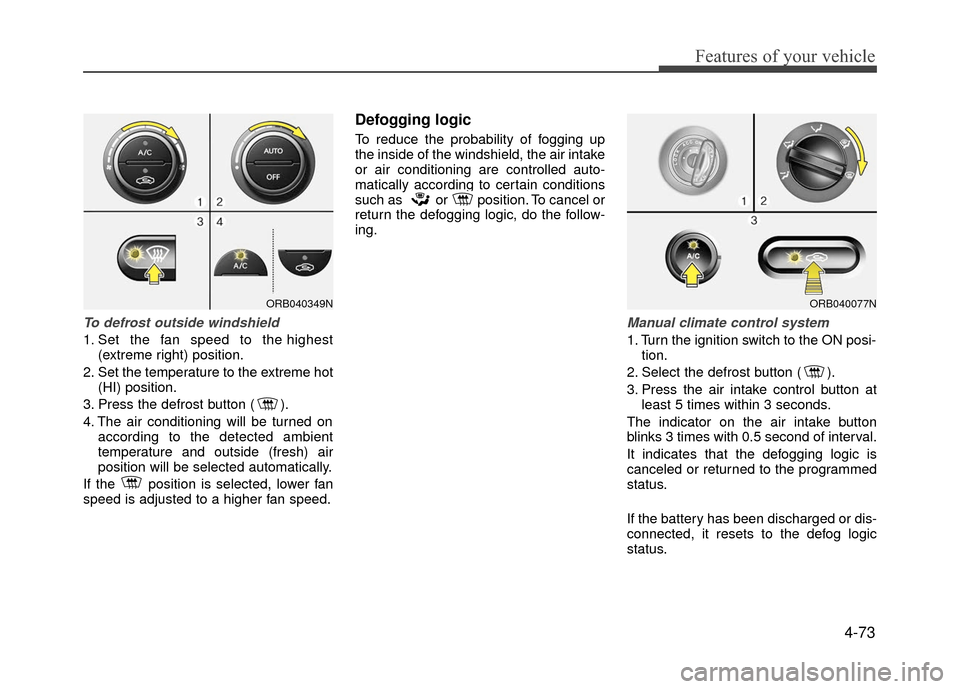 Features of your vehicle

A/C
AUTO
OFF
1 2
3 4
A/C
ORB040349N

To defrost outside windshield

1. Set the fan speed to the highest (extreme right) position.
2. Set the temperature to the extreme hot (HI) position.
3. Press the defrost button ( ).
4. The air conditioning will be turned on according to the detected ambient temperature and outside (fresh) air position will be selected automatically.

If the position is selected, lower fan speed is adjusted to a higher fan speed.

Defogging logic

To reduce the probability of fogging up the inside of the windshield, the air intake or air conditioning are controlled automatically according to certain conditions such as or position. To cancel or return the defogging logic, do the following.

1 2
3
A/C
ORB040077N

Manual climate control system

1. Turn the ignition switch to the ON position.
2. Select the defrost button ( ).
3. Press the air intake control button at least 5 times within 3 seconds.

The indicator on the air intake button blinks 3 times with 0.5 second of interval.

It indicates that the defogging logic is canceled or returned to the programmed status.

If the battery has been discharged or disconnected, it resets to the defog logic status.

4-73

carmanualsonline.info